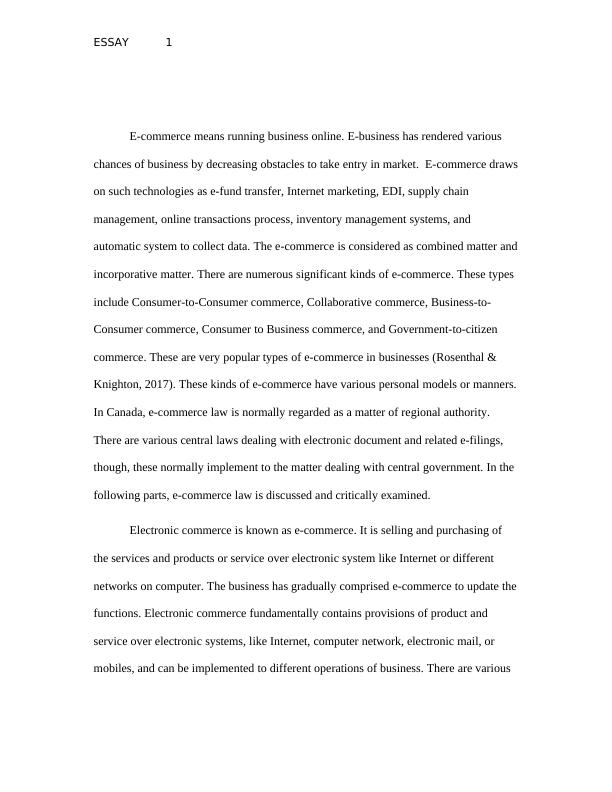 ESSAY 1

E-commerce means running business online. E-business has rendered various chances of business by decreasing obstacles to take entry in market. E-commerce draws on such technologies as e-fund transfer, Internet marketing, EDI, supply chain management, online transactions process, inventory management systems, and automatic system to collect data. The e-commerce is considered as combined matter and incorporative matter. There are numerous significant kinds of e-commerce. These types include Consumer-to-Consumer commerce, Collaborative commerce, Business-to-Consumer commerce, Consumer to Business commerce, and Government-to-citizen commerce. These are very popular types of e-commerce in businesses (Rosenthal & Knighton, 2017). These kinds of e-commerce have various personal models or manners. In Canada, e-commerce law is normally regarded as a matter of regional authority. There are various central laws dealing with electronic document and related e-filings, though, these normally implement to the matter dealing with central government. In the following parts, e-commerce law is discussed and critically examined.

Electronic commerce is known as e-commerce. It is selling and purchasing of the services and products or service over electronic system like Internet or different networks on computer. The business has gradually comprised e-commerce to update the functions. Electronic commerce fundamentally contains provisions of product and service over electronic systems, like Internet, computer network, electronic mail, or mobiles, and can be implemented to different operations of business. There are various